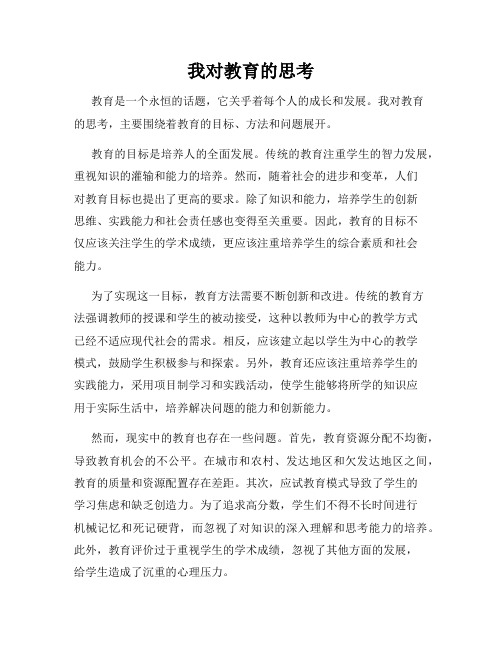 我对教育的思考

教育是一个永恒的话题，它关乎着每个人的成长和发展。我对教育的思考，主要围绕着教育的目标、方法和问题展开。

教育的目标是培养人的全面发展。传统的教育注重学生的智力发展，重视知识的灌输和能力的培养。然而，随着社会的进步和变革，人们对教育目标也提出了更高的要求。除了知识和能力，培养学生的创新思维、实践能力和社会责任感也变得至关重要。因此，教育的目标不仅应该关注学生的学术成绩，更应该注重培养学生的综合素质和社会能力。

为了实现这一目标，教育方法需要不断创新和改进。传统的教育方法强调教师的授课和学生的被动接受，这种以教师为中心的教学方式已经不适应现代社会的需求。相反，应该建立起以学生为中心的教学模式，鼓励学生积极参与和探索。另外，教育还应该注重培养学生的实践能力，采用项目制学习和实践活动，使学生能够将所学的知识应用于实际生活中，培养解决问题的能力和创新能力。

然而，现实中的教育也存在一些问题。首先，教育资源分配不均衡，导致教育机会的不公平。在城市和农村、发达地区和欠发达地区之间，教育的质量和资源配置存在差距。其次，应试教育模式导致了学生的学习焦虑和缺乏创造力。为了追求高分数，学生们不得不长时间进行机械记忆和死记硬背，而忽视了对知识的深入理解和思考能力的培养。此外，教育评价过于重视学生的学术成绩，忽视了其他方面的发展，给学生造成了沉重的心理压力。